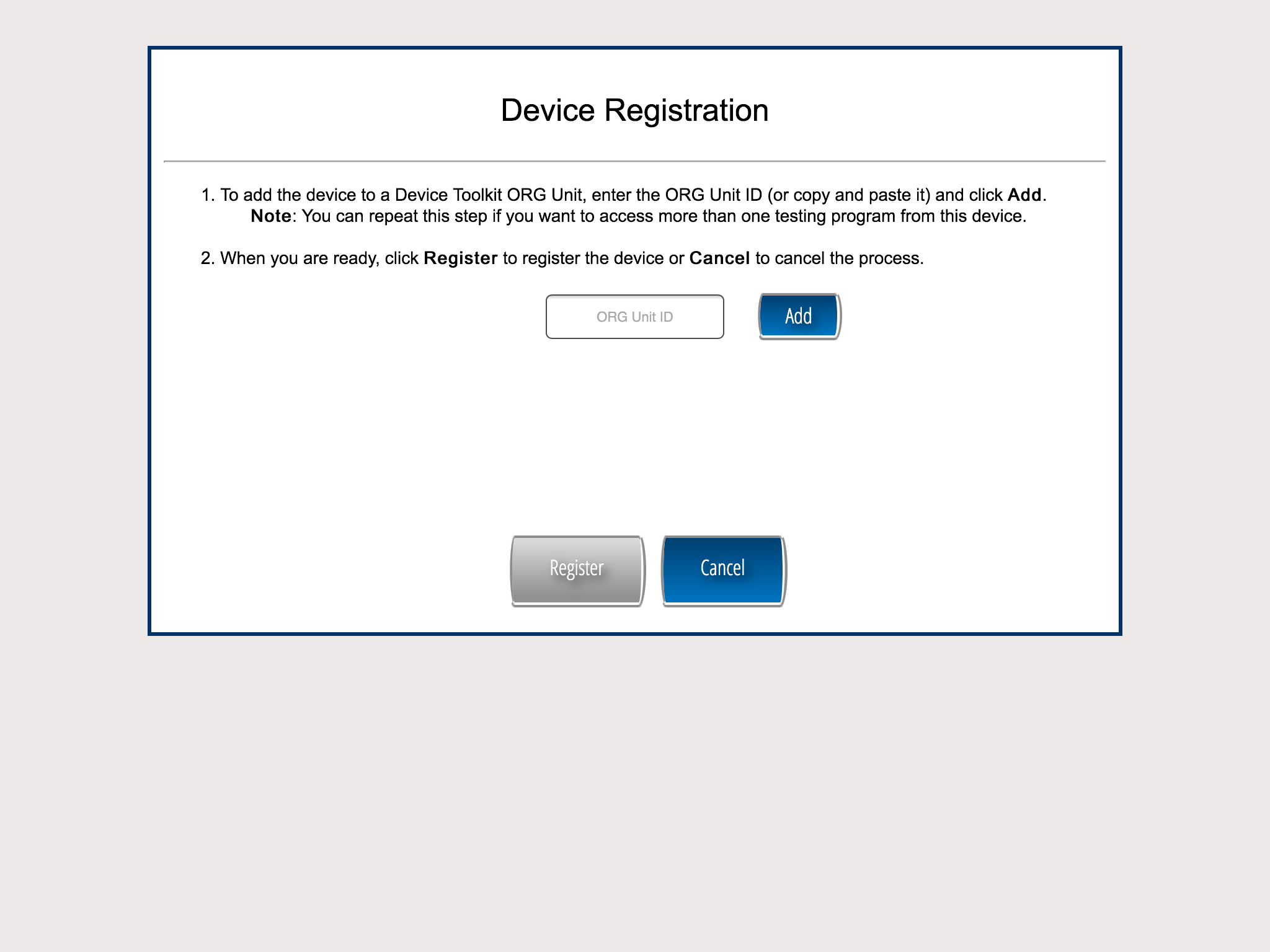 Device Registration

1. To add the device to a Device Toolkit ORG Unit, enter the ORG Unit ID (or copy and paste it) and click Add.
Note: You can repeat this step if you want to access more than one testing program from this device.

2. When you are ready, click Register to register the device or Cancel to cancel the process.

ORG Unit ID

Add

Register

Cancel